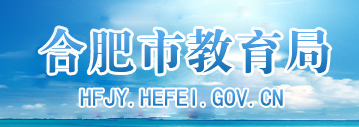 合肥市教育局

HFJY.HEFEI.GOV.CN